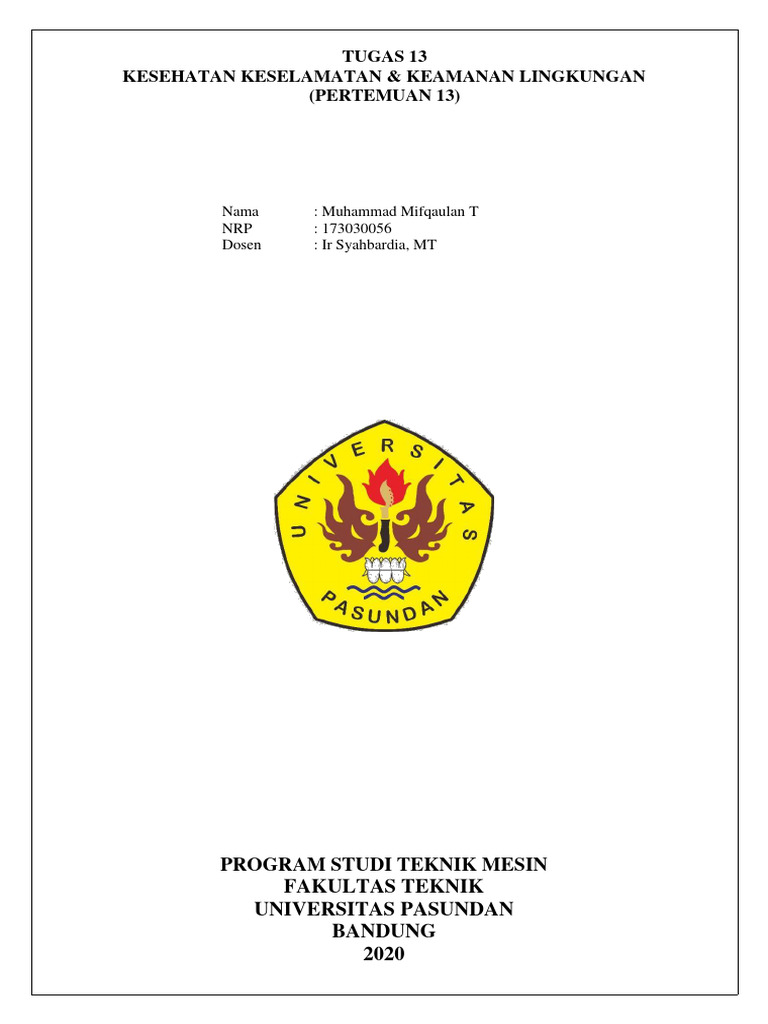 TUGAS 13
KESEHATAN KESELAMATAN & KEAMANAN LINGKUNGAN
(PERTEMUAN 13)

Nama : Muhammad Mifqaulan T
NRP : 173030056
Dosen : Ir Syahbardia, MT

UNIVERSITAS
PASUNDAN

PROGRAM STUDI TEKNIK MESIN
FAKULTAS TEKNIK
UNIVERSITAS PASUNDAN
BANDUNG
2020